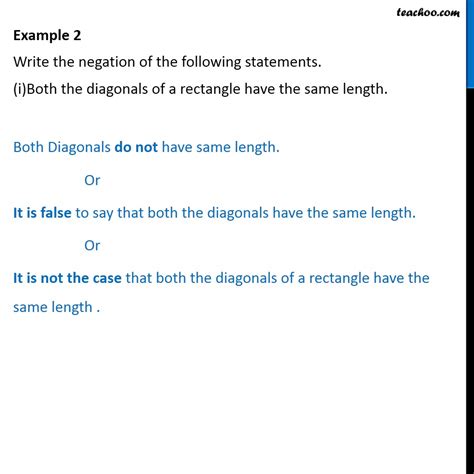 teachoo.com

Example 2

Write the negation of the following statements.

(i)Both the diagonals of a rectangle have the same length.

Both Diagonals do not have same length.

Or

It is false to say that both the diagonals have the same length.

Or

It is not the case that both the diagonals of a rectangle have the same length .